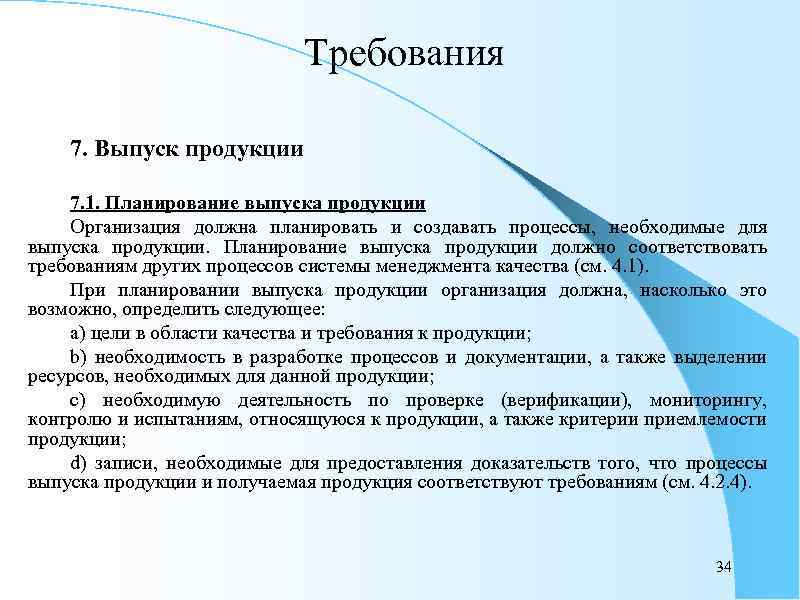 Требования

7. Выпуск продукции

7.1. Планирование выпуска продукции

Организация должна планировать и создавать процессы, необходимые для выпуска продукции. Планирование выпуска продукции должно соответствовать требованиям других процессов системы менеджмента качества (см. 4.1).

При планировании выпуска продукции организация должна, насколько это возможно, определить следующее:

a) цели в области качества и требования к продукции;

b) необходимость в разработке процессов и документации, а также выделении ресурсов, необходимых для данной продукции;

c) необходимую деятельность по проверке (верификации), мониторингу, контролю и испытаниям, относящуюся к продукции, а также критерии приемлемости продукции;

d) записи, необходимые для предоставления доказательств того, что процессы выпуска продукции и получаемая продукция соответствуют требованиям (см. 4.2.4).

34